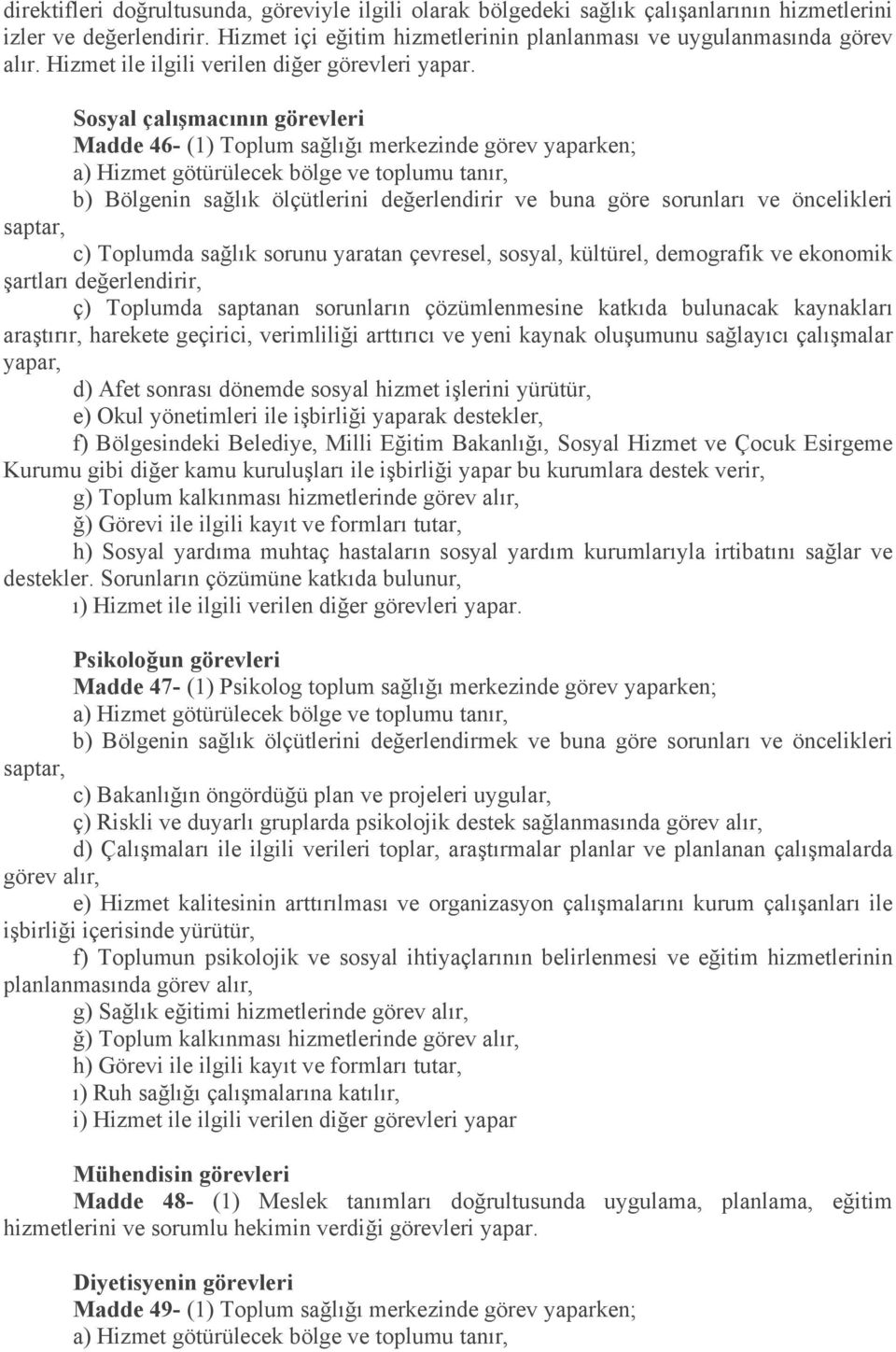 direktifleri doğrultusunda, göreviyle ilgili olarak bölgedeki sağlık çalışanlarının hizmetlerini izler ve değerlendirir. Hizmet içi eğitim hizmetlerinin planlanması ve uygulanmasında görev alır. Hizmet ile ilgili verilen diğer görevleri yapar.

Sosyal çalışmacının görevleri
Madde 46- (1) Toplum sağlığı merkezinde görev yaparken;
a) Hizmet götürülecek bölge ve toplumu tanır,
b) Bölgenin sağlık ölçütlerini değerlendirir ve buna göre sorunları ve öncelikleri saptar,
c) Toplumda sağlık sorunu yaratan çevresel, sosyal, kültürel, demografik ve ekonomik şartları değerlendirir,
ç) Toplumda saptanan sorunların çözümlenmesine katkıda bulunacak kaynakları araştırır, harekete geçirici, verimliliği arttırıcı ve yeni kaynak oluşumunu sağlayıcı çalışmalar yapar,
d) Afet sonrası dönemde sosyal hizmet işlerini yürütür,
e) Okul yönetimleri ile işbirliği yaparak destekler,
f) Bölgesindeki Belediye, Milli Eğitim Bakanlığı, Sosyal Hizmet ve Çocuk Esirgeme Kurumu gibi diğer kamu kuruluşları ile işbirliği yapar bu kurumlara destek verir,
g) Toplum kalkınması hizmetlerinde görev alır,
ğ) Görevi ile ilgili kayıt ve formları tutar,
h) Sosyal yardıma muhtaç hastaların sosyal yardım kurumlarıyla irtibatını sağlar ve destekler. Sorunların çözümüne katkıda bulunur,
ı) Hizmet ile ilgili verilen diğer görevleri yapar.

Psikoloğun görevleri
Madde 47- (1) Psikolog toplum sağlığı merkezinde görev yaparken;
a) Hizmet götürülecek bölge ve toplumu tanır,
b) Bölgenin sağlık ölçütlerini değerlendirmek ve buna göre sorunları ve öncelikleri saptar,
c) Bakanlığın öngördüğü plan ve projeleri uygular,
ç) Riskli ve duyarlı gruplarda psikolojik destek sağlanmasında görev alır,
d) Çalışmaları ile ilgili verileri toplar, araştırmalar planlar ve planlanan çalışmalarda görev alır,
e) Hizmet kalitesinin arttırılması ve organizasyon çalışmalarını kurum çalışanları ile işbirliği içerisinde yürütür,
f) Toplumun psikolojik ve sosyal ihtiyaçlarının belirlenmesi ve eğitim hizmetlerinin planlanmasında görev alır,
g) Sağlık eğitimi hizmetlerinde görev alır,
ğ) Toplum kalkınması hizmetlerinde görev alır,
h) Görevi ile ilgili kayıt ve formları tutar,
ı) Ruh sağlığı çalışmalarına katılır,
i) Hizmet ile ilgili verilen diğer görevleri yapar

Mühendisin görevleri
Madde 48- (1) Meslek tanımları doğrultusunda uygulama, planlama, eğitim hizmetlerini ve sorumlu hekimin verdiği görevleri yapar.

Diyetisyenin görevleri
Madde 49- (1) Toplum sağlığı merkezinde görev yaparken;
a) Hizmet götürülecek bölge ve toplumu tanır,